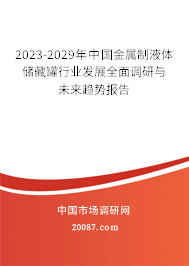 2023-2029年中国金属制液体储藏罐行业发展全面调研与未来趋势报告

中国市场调研网

20087.com